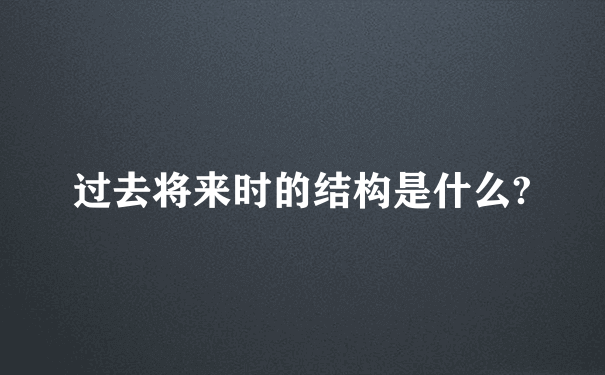 过去将来时的结构是什么?